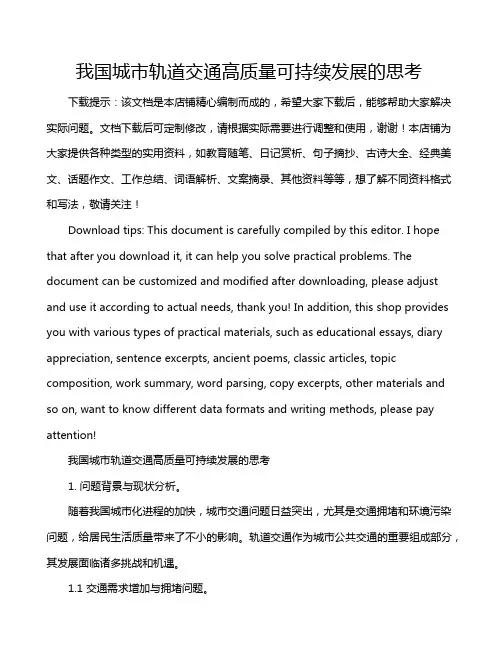 我国城市轨道交通高质量可持续发展的思考

下载提示：该文档是本店铺精心编制而成的，希望大家下载后，能够帮助大家解决实际问题。文档下载后可定制修改，请根据实际需要进行调整和使用，谢谢！本店铺为大家提供各种类型的实用资料，如教育随笔、日记赏析、句子摘抄、古诗大全、经典美文、话题作文、工作总结、词语解析、文案摘录、其他资料等等，想了解不同资料格式和写法，敬请关注！

Download tips: This document is carefully compiled by this editor. I hope that after you download it, it can help you solve practical problems. The document can be customized and modified after downloading, please adjust and use it according to actual needs, thank you! In addition, this shop provides you with various types of practical materials, such as educational essays, diary appreciation, sentence excerpts, ancient poems, classic articles, topic composition, work summary, word parsing, copy excerpts, other materials and so on, want to know different data formats and writing methods, please pay attention!

我国城市轨道交通高质量可持续发展的思考

1. 问题背景与现状分析。

随着我国城市化进程的加快，城市交通问题日益突出，尤其是交通拥堵和环境污染问题，给居民生活质量带来了不小的影响。轨道交通作为城市公共交通的重要组成部分，其发展面临诸多挑战和机遇。

1.1 交通需求增加与拥堵问题。